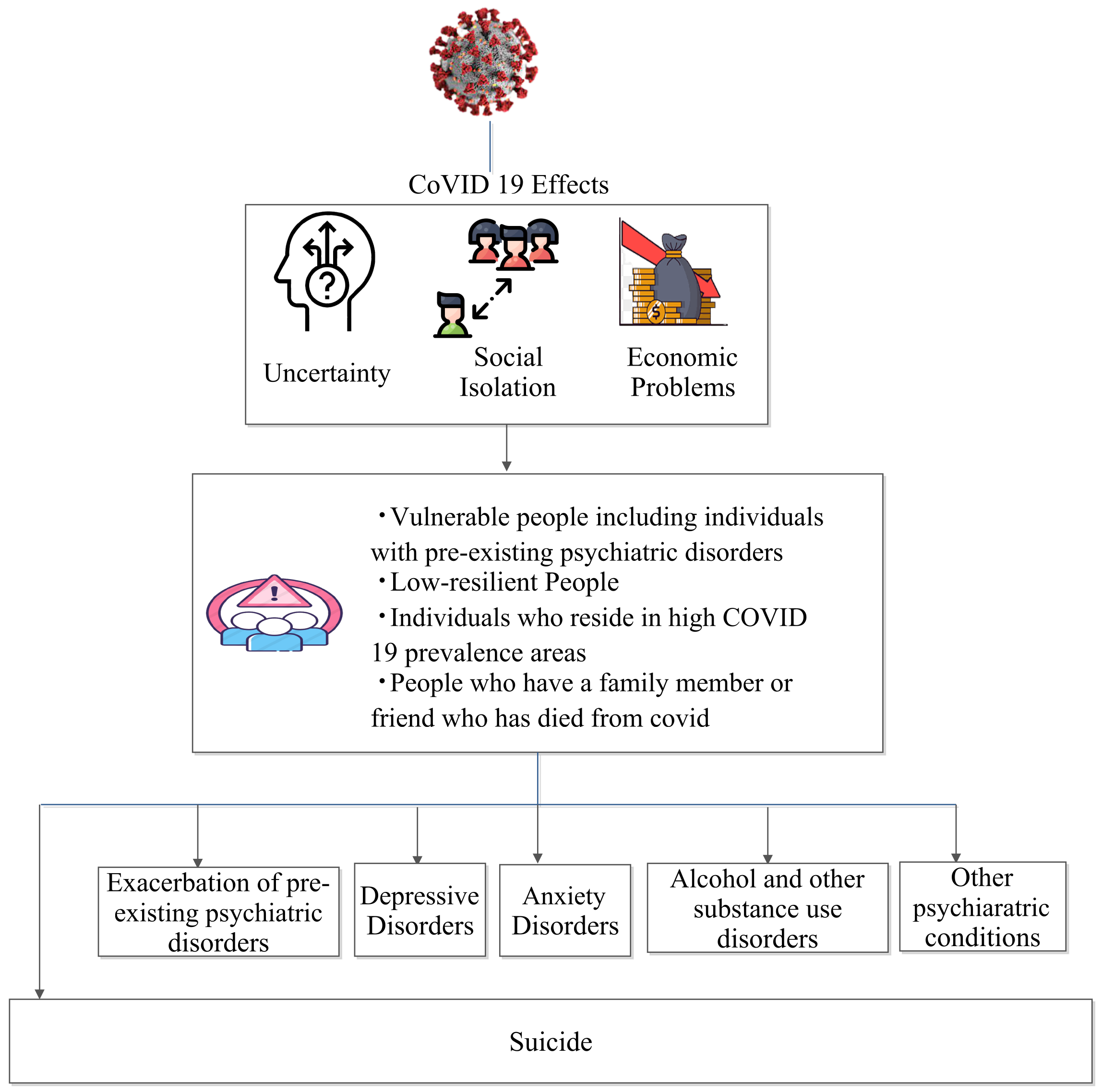 CoVID 19 Effects

Uncertainty

Social Isolation

Economic Problems

• Vulnerable people including individuals with pre-existing psychiatric disorders
• Low-resilient People
• Individuals who reside in high COVID 19 prevalence areas
• People who have a family member or friend who has died from covid

Exacerbation of pre-existing psychiatric disorders

Depressive Disorders

Anxiety Disorders

Alcohol and other substance use disorders

Other psychiaratric conditions

Suicide